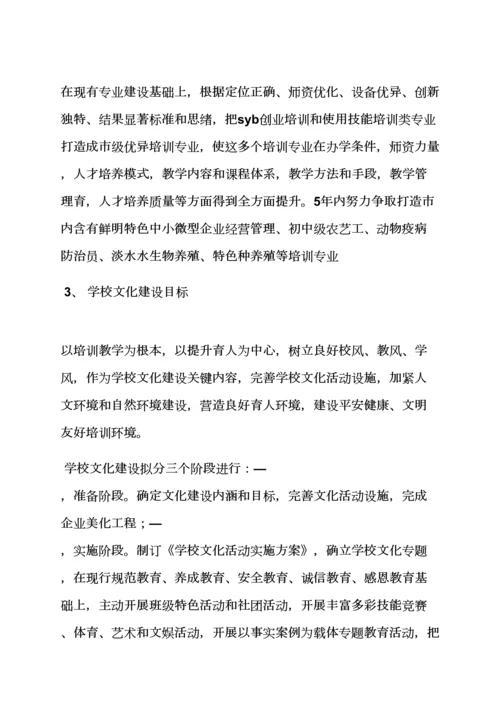 在现有专业建设基础上，根据定位正确、师资优化、设备优异、创新独特、结果显著标准和思绪，把syb创业培训和使用技能培训类专业打造成市级优异培训专业，使这多个培训专业在办学条件，师资力量，人才培养模式，教学内容和课程体系，教学方法和手段，教学管理育，人才培养质量等方面得到全方面提升。5年内努力争取打造市内含有鲜明特色中小微型企业经营管理、初中级农艺工、动物疫病防治员、淡水水生物养殖、特色种养殖等培训专业

3、 学校文化建设目标

以培训教学为根本，以提升育人为中心，树立良好校风、教风、学风，作为学校文化建设关键内容，完善学校文化活动设施，加紧人文环境和自然环境建设，营造良好育人环境，建设平安健康、文明友好培训环境。

学校文化建设拟分三个阶段进行：—
，准备阶段。确定文化建设内涵和目标，完善文化活动设施，完成企业美化工程；—
，实施阶段。制订《学校文化活动实施方案》，确立学校文化专题，在现行规范教育、养成教育、安全教育、诚信教育、感恩教育基础上，主动开展班级特色活动和社团活动，开展丰富多彩技能竞赛、体育、艺术和文娱活动，开展以事实案例为载体专题教育活动，把